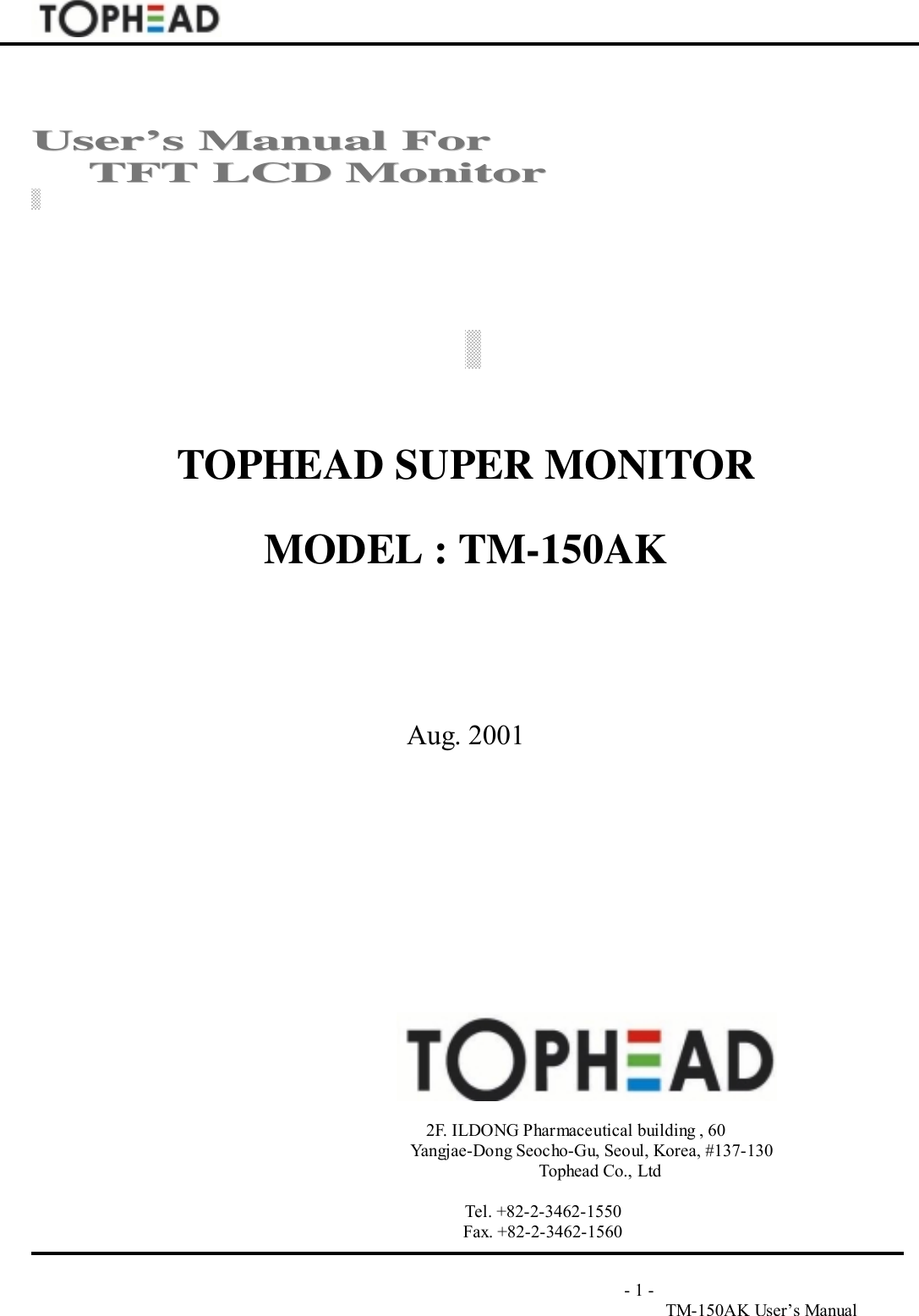 TOPHEAD

User's Manual For
TFT LCD Monitor

TOPHEAD SUPER MONITOR

MODEL : TM-150AK

Aug. 2001

TOPHEAD

2F. ILDONG Pharmaceutical building , 60
Yangjae-Dong Seocho-Gu, Seoul, Korea, #137-130
Tophead Co., Ltd

Tel. +82-2-3462-1550
Fax. +82-2-3462-1560

- 1 -
TM-150AK User's Manual